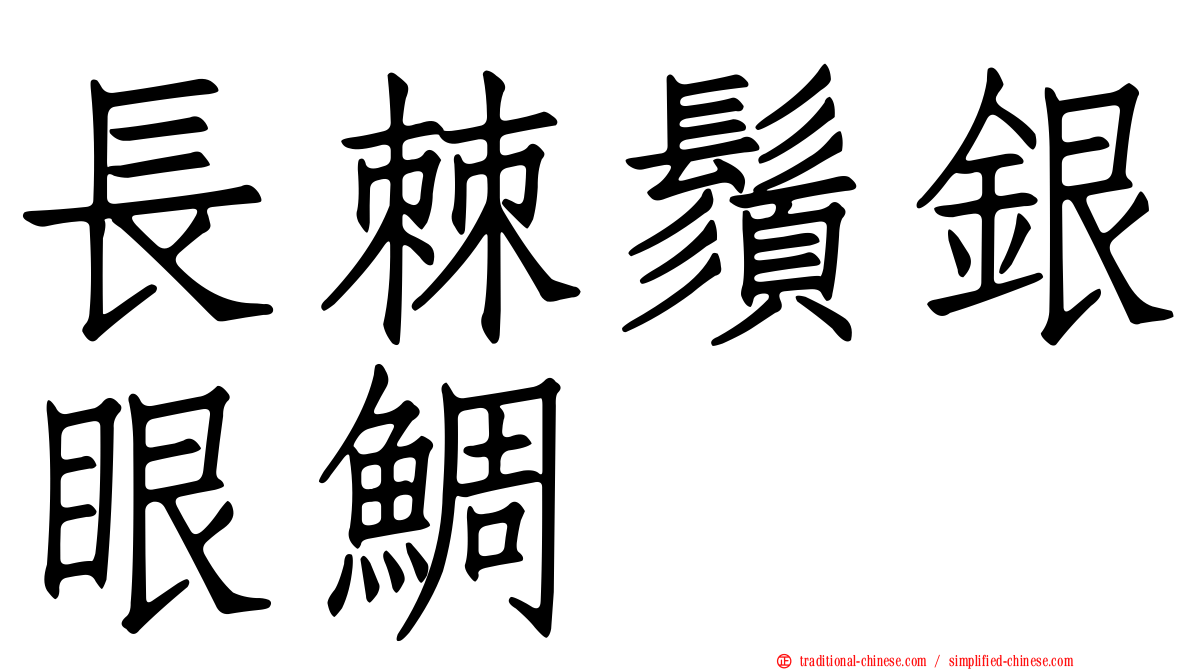 長棘鬚銀眼鯛

traditional-chinese.com / simplified-chinese.com